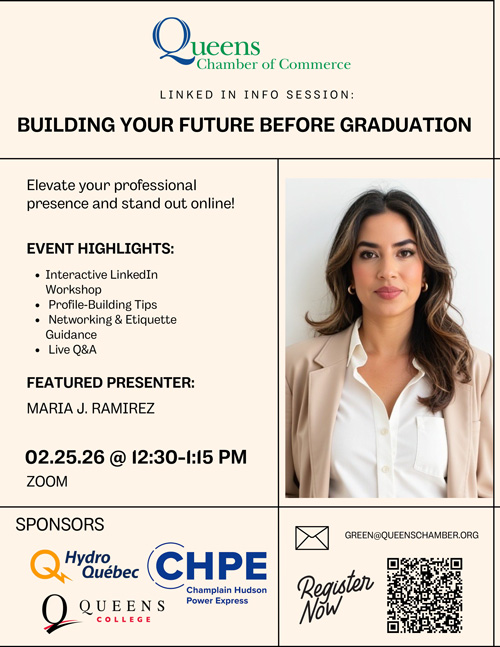 Queens
Chamber of Commerce

LINKED IN INFO SESSION:

BUILDING YOUR FUTURE BEFORE GRADUATION

Elevate your professional presence and stand out online!

EVENT HIGHLIGHTS:

• Interactive LinkedIn Workshop
• Profile-Building Tips
• Networking & Etiquette Guidance
• Live Q&A

FEATURED PRESENTER:

MARIA J. RAMIREZ

02.25.26 @ 12:30-1:15 PM

ZOOM

SPONSORS

Hydro Québec

CHPE
Champlain Hudson Power Express

QUEENS COLLEGE

GREEN@QUEENSCHAMBER.ORG

Register Now